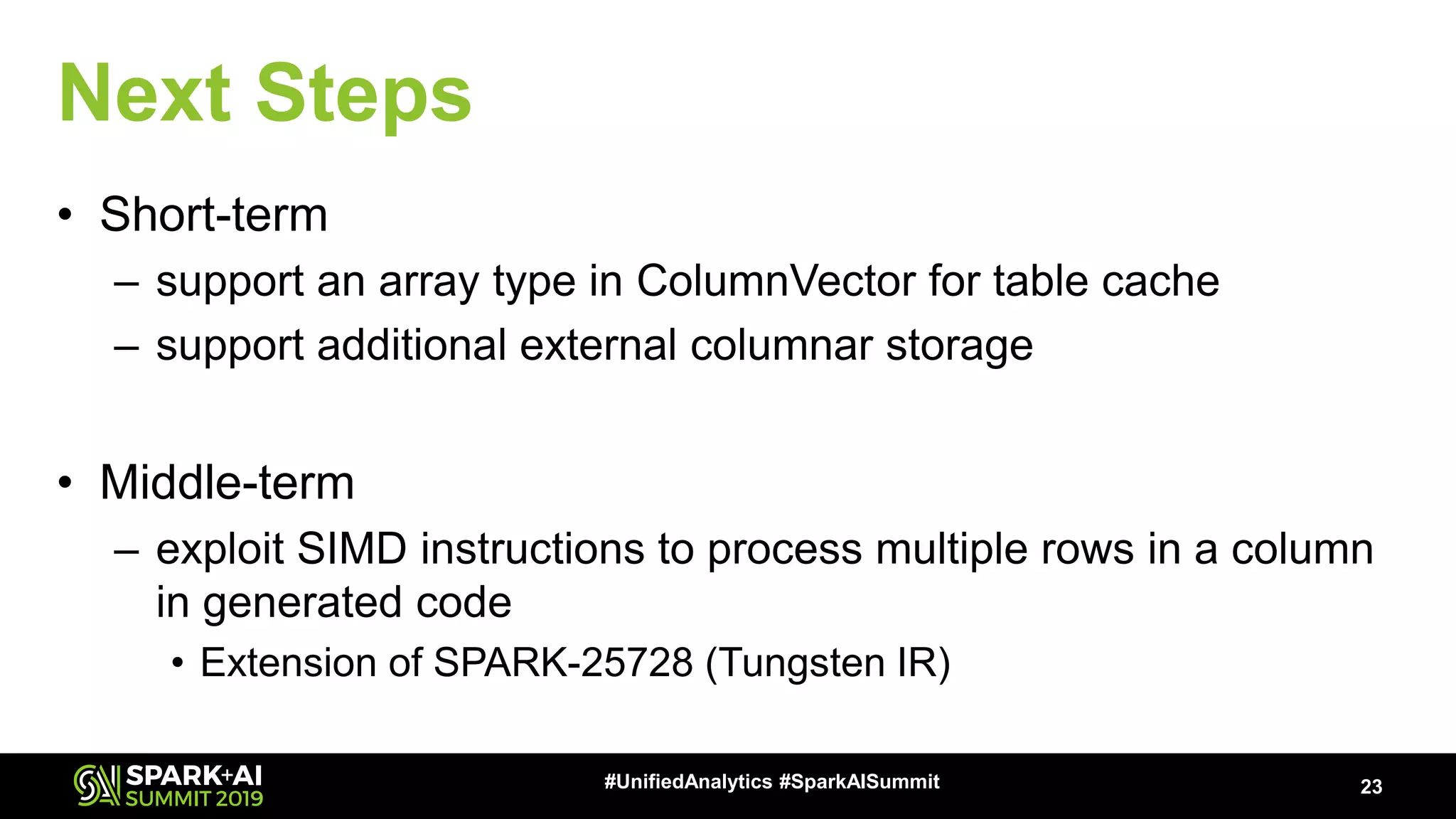 Next Steps

• Short-term
– support an array type in ColumnVector for table cache
– support additional external columnar storage

• Middle-term
– exploit SIMD instructions to process multiple rows in a column in generated code
• Extension of SPARK-25728 (Tungsten IR)

SPARK+AI SUMMIT 2019

#UnifiedAnalytics #SparkAISummit

23